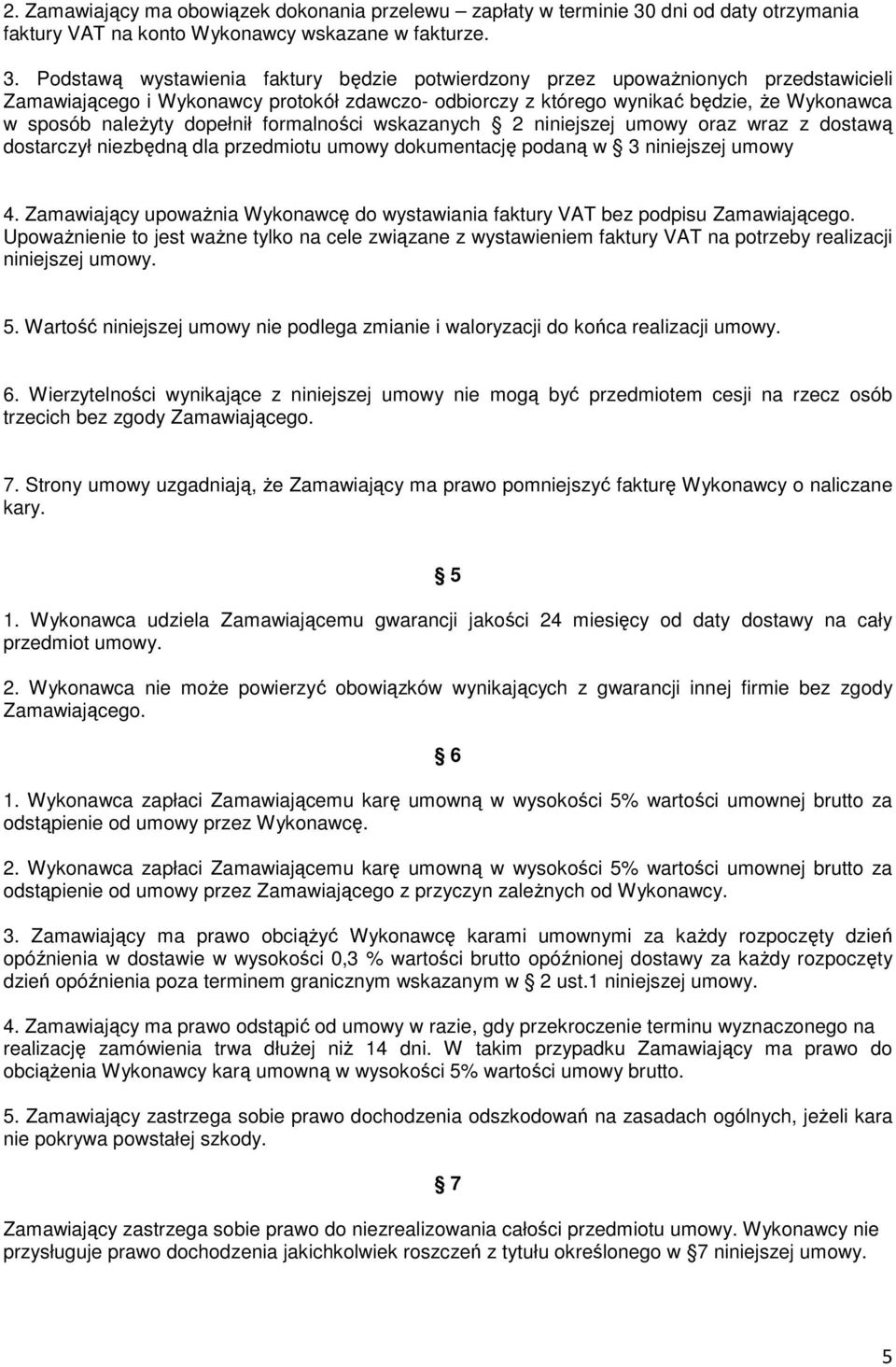 2. Zamawiający ma obowiązek dokonania przelewu – zapłaty w terminie 30 dni od daty otrzymania faktury VAT na konto Wykonawcy wskazane w fakturze.

3. Podstawą wystawienia faktury będzie potwierdzony przez upoważnionych przedstawicieli Zamawiającego i Wykonawcy protokół zdawczo- odbiorczy z którego wynikać będzie, że Wykonawca w sposób należyty dopełnił formalności wskazanych § 2 niniejszej umowy oraz wraz z dostawą dostarczył niezbędną dla przedmiotu umowy dokumentację podaną w § 3 niniejszej umowy

4. Zamawiający upoważnia Wykonawcę do wystawiania faktury VAT bez podpisu Zamawiającego. Upoważnienie to jest ważne tylko na cele związane z wystawieniem faktury VAT na potrzeby realizacji niniejszej umowy.

5. Wartość niniejszej umowy nie podlega zmianie i waloryzacji do końca realizacji umowy.

6. Wierzytelności wynikające z niniejszej umowy nie mogą być przedmiotem cesji na rzecz osób trzecich bez zgody Zamawiającego.

7. Strony umowy uzgadniają, że Zamawiający ma prawo pomniejszyć fakturę Wykonawcy o naliczane kary.

§ 5

1. Wykonawca udziela Zamawiającemu gwarancji jakości 24 miesięcy od daty dostawy na cały przedmiot umowy.

2. Wykonawca nie może powierzyć obowiązków wynikających z gwarancji innej firmie bez zgody Zamawiającego.

§ 6

1. Wykonawca zapłaci Zamawiającemu karę umowną w wysokości 5% wartości umownej brutto za odstąpienie od umowy przez Wykonawcę.

2. Wykonawca zapłaci Zamawiającemu karę umowną w wysokości 5% wartości umownej brutto za odstąpienie od umowy przez Zamawiającego z przyczyn zależnych od Wykonawcy.

3. Zamawiający ma prawo obciążyć Wykonawcę karami umownymi za każdy rozpoczęty dzień opóźnienia w dostawie w wysokości 0,3 % wartości brutto opóźnionej dostawy za każdy rozpoczęty dzień opóźnienia poza terminem granicznym wskazanym w § 2 ust.1 niniejszej umowy.

4. Zamawiający ma prawo odstąpić od umowy w razie, gdy przekroczenie terminu wyznaczonego na realizację zamówienia trwa dłużej niż 14 dni. W takim przypadku Zamawiający ma prawo do obciążenia Wykonawcy karą umowną w wysokości 5% wartości umowy brutto.

5. Zamawiający zastrzega sobie prawo dochodzenia odszkodowań na zasadach ogólnych, jeżeli kara nie pokrywa powstałej szkody.

§ 7

Zamawiający zastrzega sobie prawo do niezrealizowania całości przedmiotu umowy. Wykonawcy nie przysługuje prawo dochodzenia jakichkolwiek roszczeń z tytułu określonego w §7 niniejszej umowy.

5